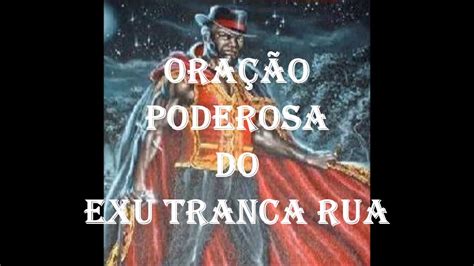 ORAÇÃO
PODEROSA
DO
EXU TRANCA RUA